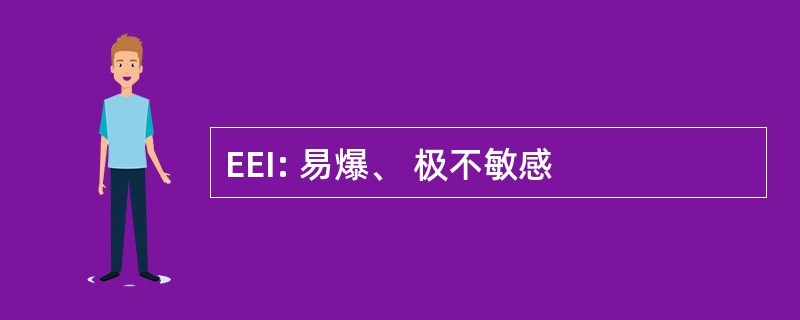 EEI: 易爆、 极不敏感